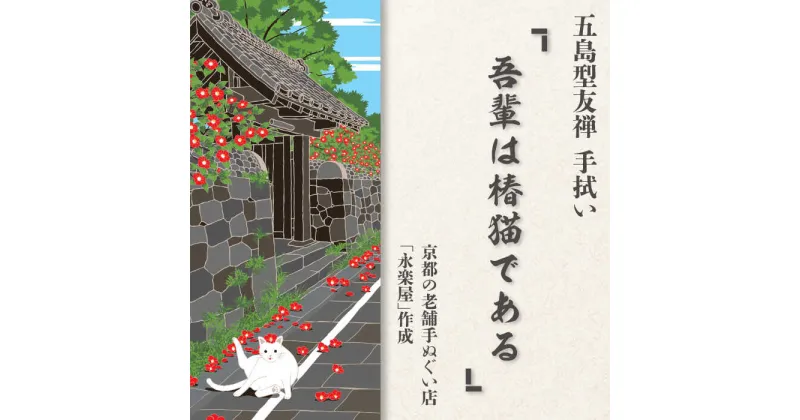 五島型友禅　手拭い

「吾輩は椿猫である」

京都の老舗手ぬぐい店
「永楽屋」作成